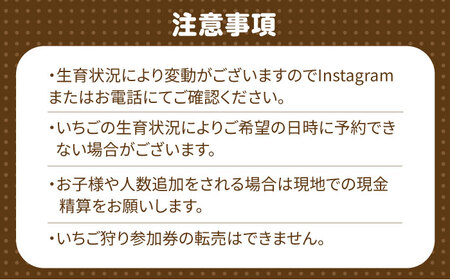 注意事項

・生育状況により変動がございますのでInstagramまたはお電話にてご確認ください。

・いちごの生育状況によりご希望の日時に予約できない場合がございます。

・お子様や人数追加をされる場合は現地での現金精算をお願いします。

・いちご狩り参加券の転売はできません。